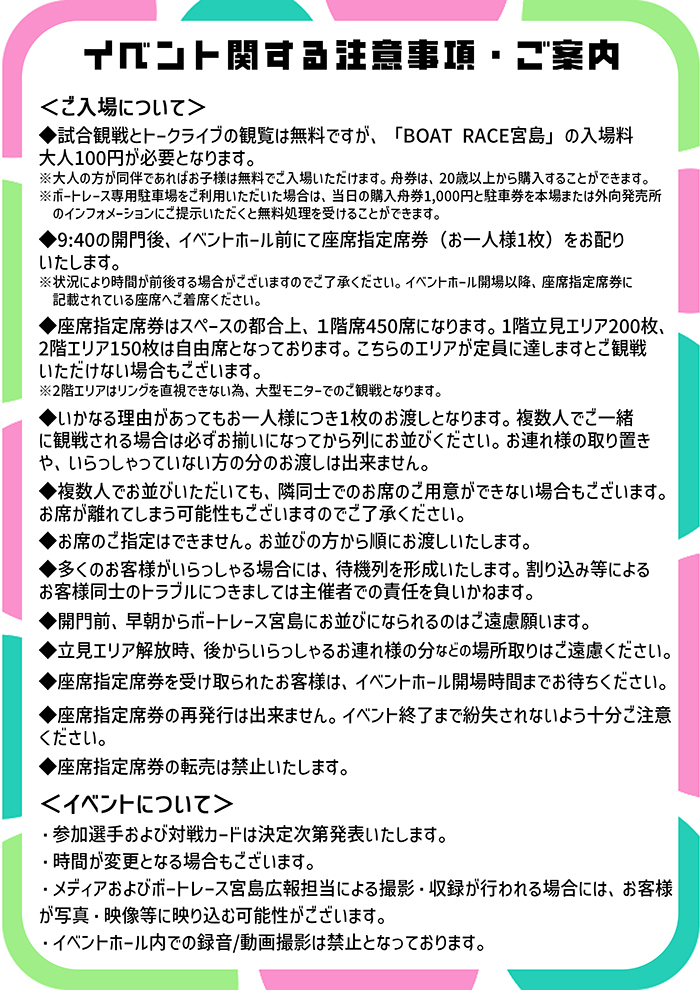 イベント関する注意事項・ご案内

＜ご入場について＞

◆試合観戦とトークライブの観覧は無料ですが、「BOAT RACE宮島」の入場料大人100円が必要となります。
※大人の方が同伴であればお子様は無料でご入場いただけます。舟券は、20歳以上から購入することができます。
※ボートレース専用駐車場をご利用いただいた場合は、当日の購入舟券1,000円と駐車券を本場または外向発売所のインフォメーションにご提示いただくと無料処理を受けることができます。

◆9:40の開門後、イベントホール前にて座席指定席券（お一人様1枚）をお配りいたします。
※状況により時間が前後する場合がございますのでご了承ください。イベントホール開場以降、座席指定席券に記載されている座席へご着席ください。

◆座席指定席券はスペースの都合上、1階席450席になります。1階立見エリア200枚、2階エリア150枚は自由席となっております。こちらのエリアが定員に達しますとご観戦いただけない場合もございます。
※2階エリアはリングを直視できない為、大型モニターでのご観戦となります。

◆いかなる理由があってもお一人様につき1枚のお渡しとなります。複数人でご一緒に観戦される場合は必ずお揃いになってから列にお並びください。お連れ様の取り置きや、いらっしゃっていない方の分のお渡しは出来ません。

◆複数人でお並びいただいても、隣同士でのお席のご用意ができない場合もございます。お席が離れてしまう可能性もございますのでご了承ください。

◆お席のご指定はできません。お並びの方から順にお渡しいたします。

◆多くのお客様がいらっしゃる場合には、待機列を形成いたします。割り込み等によるお客様同士のトラブルにつきましては主催者での責任を負いかねます。

◆開門前、早朝からボートレース宮島にお並びになられるのはご遠慮願います。

◆立見エリア解放時、後からいらっしゃるお連れ様の分などの場所取りはご遠慮ください。

◆座席指定席券を受け取られたお客様は、イベントホール開場時間までお待ちください。

◆座席指定席券の再発行は出来ません。イベント終了まで紛失されないよう十分ご注意ください。

◆座席指定席券の転売は禁止いたします。

＜イベントについて＞
・参加選手および対戦カードは決定次第発表いたします。
・時間が変更となる場合もございます。
・メディアおよびボートレース宮島広報担当による撮影・収録が行われる場合には、お客様が写真・映像等に映り込む可能性がございます。
・イベントホール内での録音/動画撮影は禁止となっております。